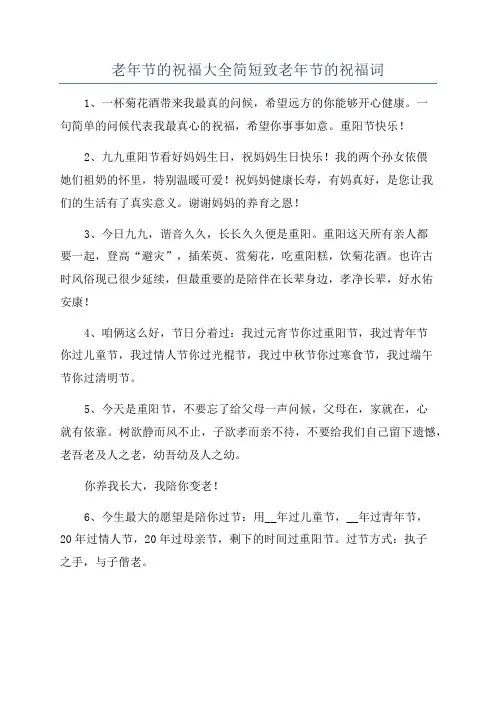 老年节的祝福大全简短致老年节的祝福词

1、一杯菊花酒带来我最真的问候，希望远方的你能够开心健康。一句简单的问候代表我最真心的祝福，希望你事事如意。重阳节快乐！

2、九九重阳节看好妈妈生日，祝妈妈生日快乐！我的两个孙女依偎她们祖奶的怀里，特别温暖可爱！祝妈妈健康长寿，有妈真好，是您让我们的生活有了真实意义。谢谢妈妈的养育之恩！

3、今日九九，谐音久久，长长久久便是重阳。重阳这天所有亲人都要一起，登高“避灾”，插茱萸、赏菊花，吃重阳糕，饮菊花酒。也许古时风俗现已很少延续，但最重要的是陪伴在长辈身边，孝净长辈，好水佑安康！

4、咱俩这么好，节日分着过：我过元宵节你过重阳节，我过青年节你过儿童节，我过情人节你过光棍节，我过中秋节你过寒食节，我过端午节你过清明节。

5、今天是重阳节，不要忘了给父母一声问候，父母在，家就在，心就有依靠。树欲静而风不止，子欲孝而亲不待，不要给我们自己留下遗憾，老吾老及人之老，幼吾幼及人之幼。

你养我长大，我陪你变老！

6、今生最大的愿望是陪你过节：用__年过儿童节，__年过青年节，20年过情人节，20年过母亲节，剩下的时间过重阳节。过节方式：执子之手，与子偕老。